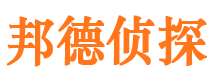 邦德侦探